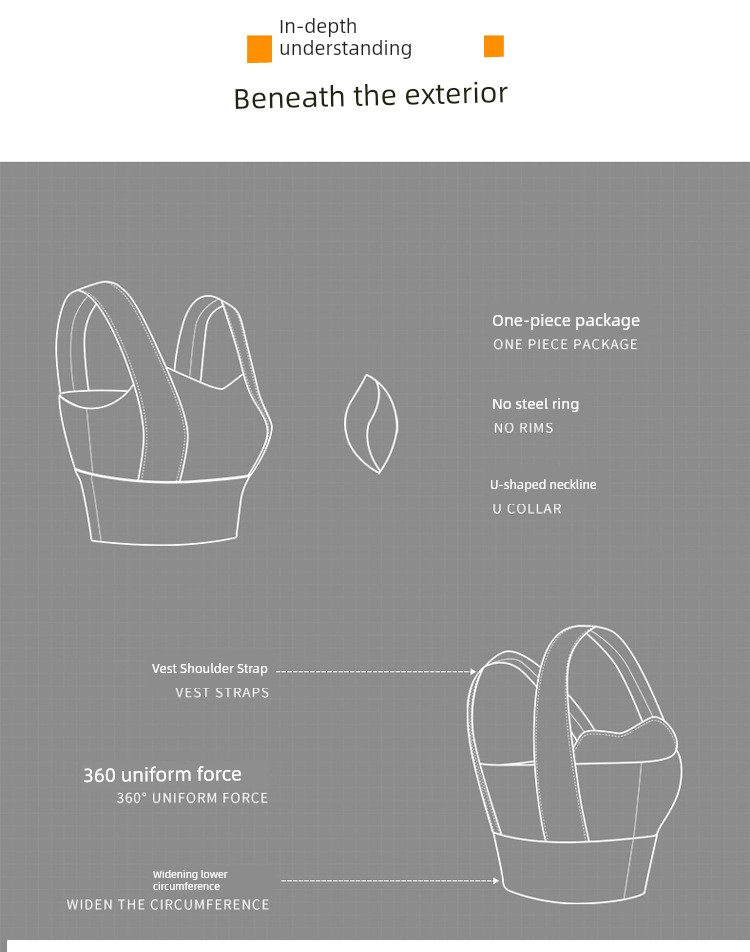 In-depth understanding

Beneath the exterior

One-piece package
ONE PIECE PACKAGE

No steel ring
NO RIMS

U-shaped neckline
U COLLAR

Vest Shoulder Strap
VEST STRAPS

360 uniform force
360° UNIFORM FORCE

Widening lower circumference
WIDEN THE CIRCUMFERENCE